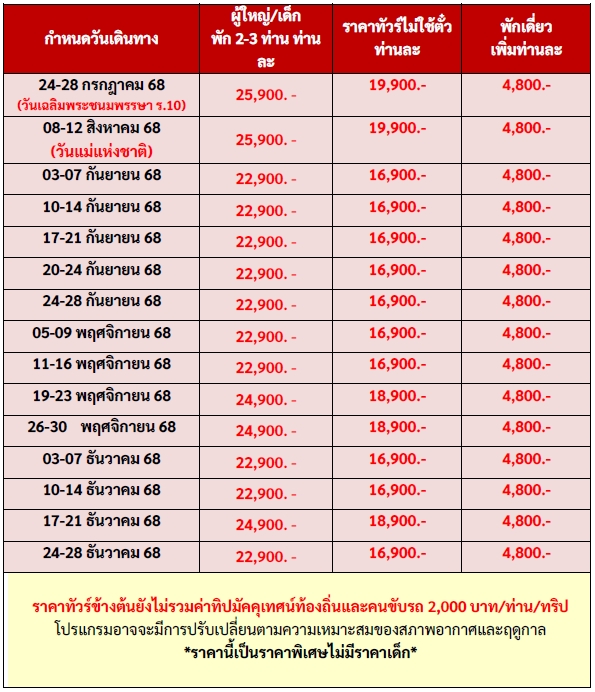 | กำหนดวันเดินทาง | ผู้ใหญ่/เด็ก พัก 2-3 ท่าน ท่านละ | ราคาทัวร์ไม่ใช้ตั๋ว ท่านละ | พักเดี่ยว เพิ่มท่านละ |
|---|---|---|---|
| 24-28 กรกฎาคม 68 (วันเฉลิมพระชนมพรรษา ร.10) | 25,900. - | 19,900.- | 4,800.- |
| 08-12 สิงหาคม 68 (วันแม่แห่งชาติ) | 25,900. - | 19,900.- | 4,800.- |
| 03-07 กันยายน 68 | 22,900. - | 16,900.- | 4,800.- |
| 10-14 กันยายน 68 | 22,900. - | 16,900.- | 4,800.- |
| 17-21 กันยายน 68 | 22,900. - | 16,900.- | 4,800.- |
| 20-24 กันยายน 68 | 22,900. - | 16,900.- | 4,800.- |
| 24-28 กันยายน 68 | 22,900. - | 16,900.- | 4,800.- |
| 05-09 พฤศจิกายน 68 | 22,900. - | 16,900.- | 4,800.- |
| 11-16 พฤศจิกายน 68 | 22,900. - | 16,900.- | 4,800.- |
| 19-23 พฤศจิกายน 68 | 24,900. - | 18,900.- | 4,800.- |
| 26-30 พฤศจิกายน 68 | 24,900. - | 18,900.- | 4,800.- |
| 03-07 ธันวาคม 68 | 22,900. - | 16,900.- | 4,800.- |
| 10-14 ธันวาคม 68 | 22,900. - | 16,900.- | 4,800.- |
| 17-21 ธันวาคม 68 | 24,900. - | 18,900.- | 4,800.- |
| 24-28 ธันวาคม 68 | 22,900. - | 16,900.- | 4,800.- |

ราคาทัวร์ข้างต้นยังไม่รวมค่าทิปมัคคุเทศน์ท้องถิ่นและคนขับรถ 2,000 บาท/ท่าน/ทริป
โปรแกรมอาจจะมีการปรับเปลี่ยนตามความเหมาะสมของสภาพอากาศและฤดูกาล
*ราคานี้เป็นราคาพิเศษไม่มีราคาเด็ก*